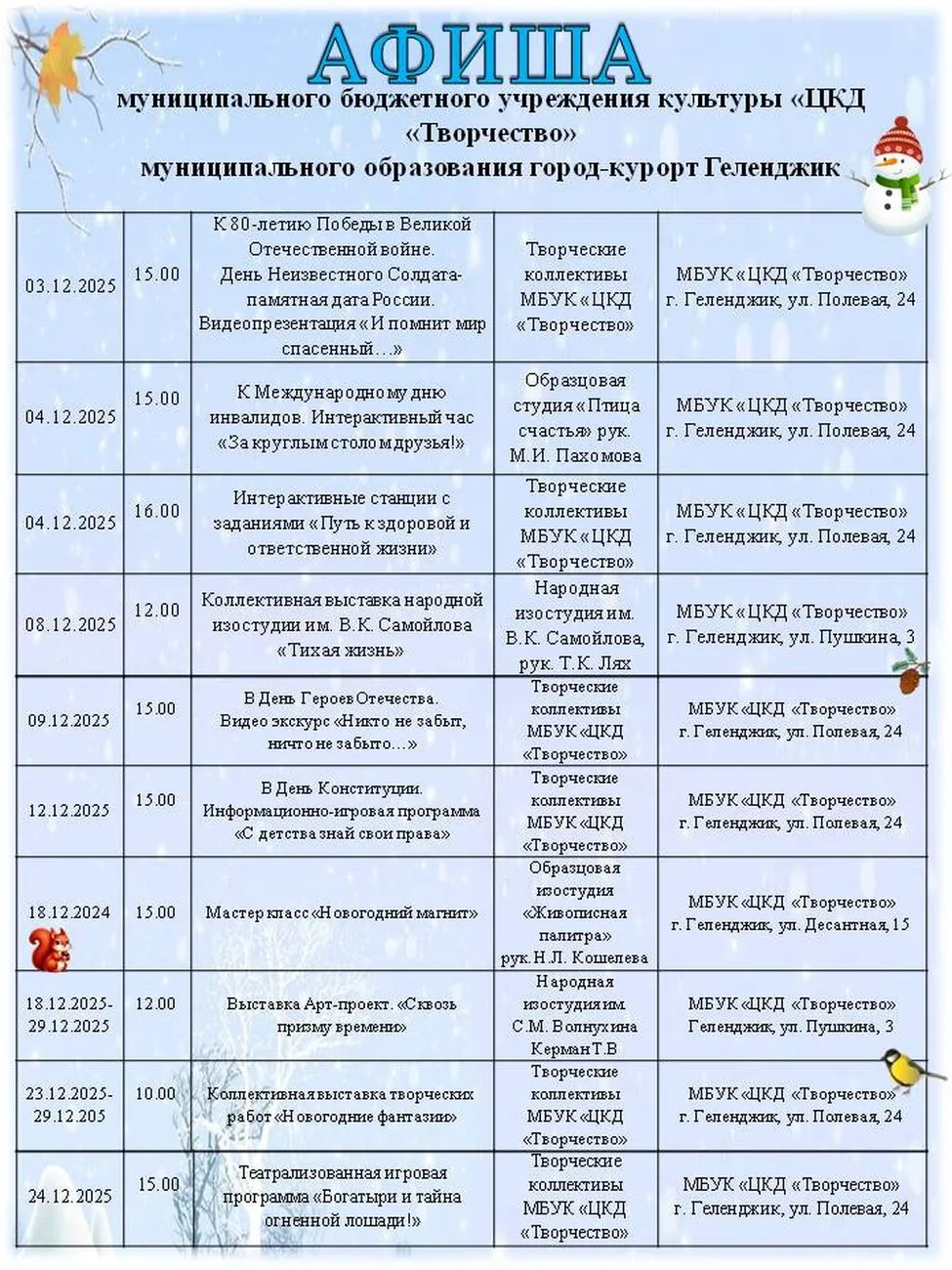 АФИША
муниципального бюджетного учреждения культуры «ЦКД «Творчество»
муниципального образования город-курорт Геленджик

| | | | | |
|---|---|---|---|---|
| 03.12.2025 | 15.00 | К 80-летию Победы в Великой Отечественной войне. День Неизвестного Солдата- памятная дата России. Видеопрезентация «И помнит мир спасенный…» | Творческие коллективы МБУК «ЦКД «Творчество» | МБУК «ЦКД «Творчество» г. Геленджик, ул. Полевая, 24 |
| 04.12.2025 | 15.00 | К Международному дню инвалидов. Интерактивный час «За круглым столом друзья!» | Образцовая студия «Птица счастья» рук. М.И. Пахомова | МБУК «ЦКД «Творчество» г. Геленджик, ул. Полевая, 24 |
| 04.12.2025 | 16.00 | Интерактивные станции с заданиями «Путь к здоровой и ответственной жизни» | Творческие коллективы МБУК «ЦКД «Творчество» | МБУК «ЦКД «Творчество» г. Геленджик, ул. Полевая, 24 |
| 08.12.2025 | 12.00 | Коллективная выставка народной изостудии им. В.К. Самойлова «Тихая жизнь» | Народная изостудия им. В.К. Самойлова, рук. Т.К. Лях | МБУК «ЦКД «Творчество» г. Геленджик, ул. Пушкина, 3 |
| 09.12.2025 | 15.00 | В День Героев Отечества. Видео экскурс «Никто не забыт, ничто не забыто…» | Творческие коллективы МБУК «ЦКД «Творчество» | МБУК «ЦКД «Творчество» г. Геленджик, ул. Полевая, 24 |
| 12.12.2025 | 15.00 | В День Конституции. Информационно-игровая программа «С детства знай свои права» | Творческие коллективы МБУК «ЦКД «Творчество» | МБУК «ЦКД «Творчество» г. Геленджик, ул. Полевая, 24 |
| 18.12.2024 | 15.00 | Мастер класс «Новогодний магнит» | Образцовая изостудия «Живописная палитра» рук. Н.Л. Кошелева | МБУК «ЦКД «Творчество» г. Геленджик, ул. Десантная, 15 |
| 18.12.2025- 29.12.2025 | 12.00 | Выставка Арт-проект. «Сквозь призму времени» | Народная изостудия им. С.М. Волнухина Керман Т.В | МБУК «ЦКД «Творчество» Геленджик, ул. Пушкина, 3 |
| 23.12.2025- 29.12.205 | 10.00 | Коллективная выставка творческих работ «Новогодние фантазии» | Творческие коллективы МБУК «ЦКД «Творчество» | МБУК «ЦКД «Творчество» г. Геленджик, ул. Полевая, 24 |
| 24.12.2025 | 15.00 | Театрализованная игровая программа «Богатыри и тайна огненной лошади!» | Творческие коллективы МБУК «ЦКД «Творчество» | МБУК «ЦКД «Творчество» г. Геленджик, ул. Полевая, 24 |